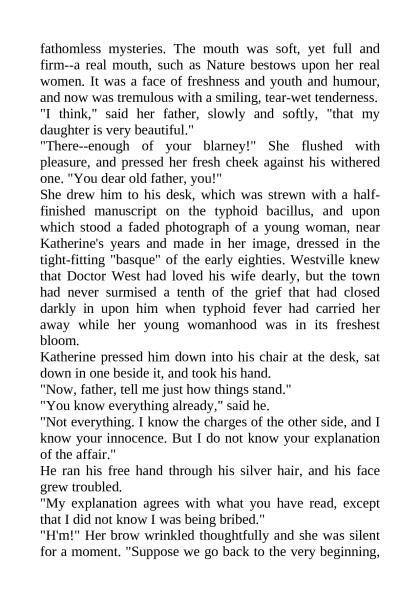 fathomless mysteries. The mouth was soft, yet full and firm--a real mouth, such as Nature bestows upon her real women. It was a face of freshness and youth and humour, and now was tremulous with a smiling, tear-wet tenderness.

"I think," said her father, slowly and softly, "that my daughter is very beautiful."

"There--enough of your blarney!" She flushed with pleasure, and pressed her fresh cheek against his withered one. "You dear old father, you!"

She drew him to his desk, which was strewn with a half-finished manuscript on the typhoid bacillus, and upon which stood a faded photograph of a young woman, near Katherine's years and made in her image, dressed in the tight-fitting "basque" of the early eighties. Westville knew that Doctor West had loved his wife dearly, but the town had never surmised a tenth of the grief that had closed darkly in upon him when typhoid fever had carried her away while her young womanhood was in its freshest bloom.

Katherine pressed him down into his chair at the desk, sat down in one beside it, and took his hand.

"Now, father, tell me just how things stand."

"You know everything already," said he.

"Not everything. I know the charges of the other side, and I know your innocence. But I do not know your explanation of the affair."

He ran his free hand through his silver hair, and his face grew troubled.

"My explanation agrees with what you have read, except that I did not know I was being bribed."

"H'm!" Her brow wrinkled thoughtfully and she was silent for a moment. "Suppose we go back to the very beginning,